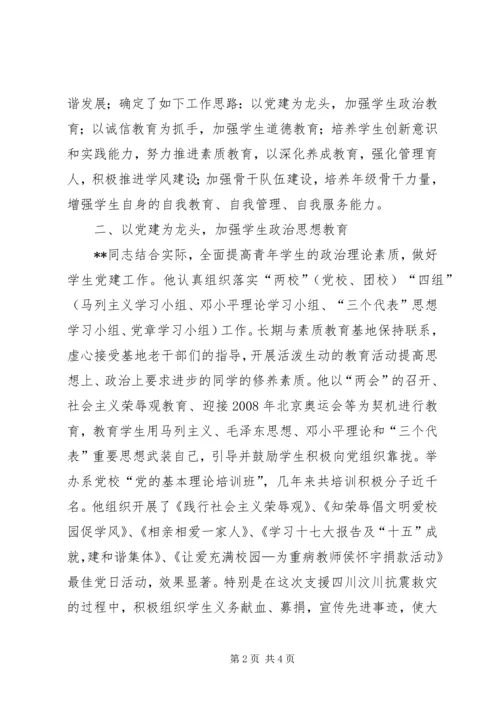 谐发展；确定了如下工作思路：以党建为龙头，加强学生政治教育；以诚信教育为抓手，加强学生道德教育；培养学生创新意识和实践能力，努力推进素质教育，以深化养成教育，强化管理育人，积极推进学风建设;加强骨干队伍建设，培养年级骨干力量，增强学生自身的自我教育、自我管理、自我服务能力。

二、以党建为龙头，加强学生政治思想教育

**同志结合实际，全面提高青年学生的政治理论素质，做好学生党建工作。他认真组织落实“两校”（党校、团校）“四组”（马列主义学习小组、邓小平理论学习小组、“三个代表”思想学习小组、党章学习小组）工作。长期与素质教育基地保持联系，虚心接受基地老干部们的指导，开展活泼生动的教育活动提高思想上、政治上要求进步的同学的修养素质。他以“两会”的召开、社会主义荣辱观教育、迎接2008年北京奥运会等为契机进行教育，教育学生用马列主义、毛泽东思想、邓小平理论和“三个代表”重要思想武装自己，引导并鼓励学生积极向党组织靠拢。举办系党校“党的基本理论培训班”，几年来共培训积极分子近千名。他组织开展了《践行社会主义荣辱观》、《知荣辱倡文明爱校园促学风》、《相亲相爱一家人》、《学习十七大报告及“十五”成就，建和谐集体》、《让爱充满校园—为重病教师侯怀宇捐款活动》最佳党日活动，效果显著。特别是在这次支援四川汶川抗震救灾的过程中，积极组织学生义务献血、募捐，宣传先进事迹，使大

第2页 共4页